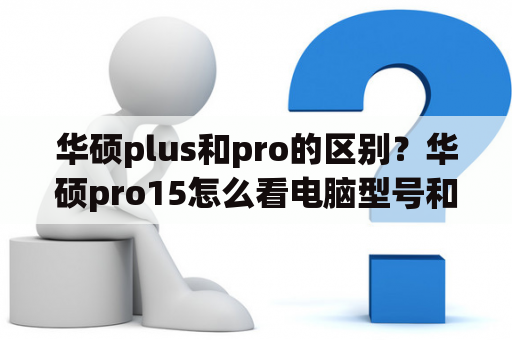 华硕plus和pro的区别？华硕pro15怎么看电脑型号和